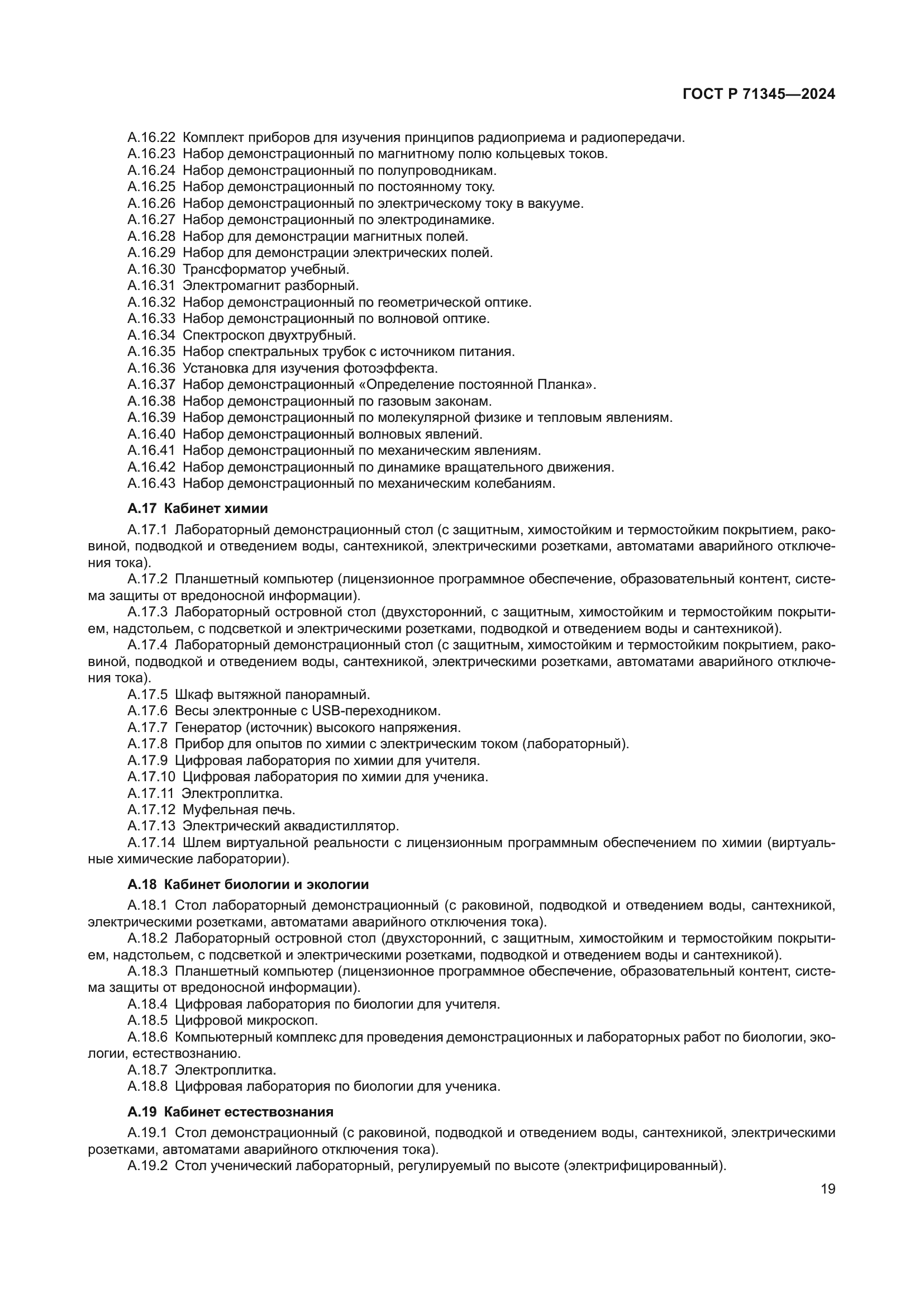 ГОСТ Р 71345—2024

А.16.22 Комплект приборов для изучения принципов радиоприема и радиопередачи.
А.16.23 Набор демонстрационный по магнитному полю кольцевых токов.
А.16.24 Набор демонстрационный по полупроводникам.
А.16.25 Набор демонстрационный по постоянному току.
А.16.26 Набор демонстрационный по электрическому току в вакууме.
А.16.27 Набор демонстрационный по электродинамике.
А.16.28 Набор для демонстрации магнитных полей.
А.16.29 Набор для демонстрации электрических полей.
А.16.30 Трансформатор учебный.
А.16.31 Электромагнит разборный.
А.16.32 Набор демонстрационный по геометрической оптике.
А.16.33 Набор демонстрационный по волновой оптике.
А.16.34 Спектроскоп двухтрубный.
А.16.35 Набор спектральных трубок с источником питания.
А.16.36 Установка для изучения фотоэффекта.
А.16.37 Набор демонстрационный «Определение постоянной Планка».
А.16.38 Набор демонстрационный по газовым законам.
А.16.39 Набор демонстрационный по молекулярной физике и тепловым явлениям.
А.16.40 Набор демонстрационный волновых явлений.
А.16.41 Набор демонстрационный по механическим явлениям.
А.16.42 Набор демонстрационный по динамике вращательного движения.
А.16.43 Набор демонстрационный по механическим колебаниям.

А.17 Кабинет химии

А.17.1 Лабораторный демонстрационный стол (с защитным, химостойким и термостойким покрытием, раковиной, подводкой и отведением воды, сантехникой, электрическими розетками, автоматами аварийного отключения тока).
А.17.2 Планшетный компьютер (лицензионное программное обеспечение, образовательный контент, система защиты от вредоносной информации).
А.17.3 Лабораторный островной стол (двухсторонний, с защитным, химостойким и термостойким покрытием, надстольем, с подсветкой и электрическими розетками, подводкой и отведением воды и сантехникой).
А.17.4 Лабораторный демонстрационный стол (с защитным, химостойким и термостойким покрытием, раковиной, подводкой и отведением воды, сантехникой, электрическими розетками, автоматами аварийного отключения тока).
А.17.5 Шкаф вытяжной панорамный.
А.17.6 Весы электронные с USB-переходником.
А.17.7 Генератор (источник) высокого напряжения.
А.17.8 Прибор для опытов по химии с электрическим током (лабораторный).
А.17.9 Цифровая лаборатория по химии для учителя.
А.17.10 Цифровая лаборатория по химии для ученика.
А.17.11 Электроплитка.
А.17.12 Муфельная печь.
А.17.13 Электрический аквадистиллятор.
А.17.14 Шлем виртуальной реальности с лицензионным программным обеспечением по химии (виртуальные химические лаборатории).

А.18 Кабинет биологии и экологии

А.18.1 Стол лабораторный демонстрационный (с раковиной, подводкой и отведением воды, сантехникой, электрическими розетками, автоматами аварийного отключения тока).
А.18.2 Лабораторный островной стол (двухсторонний, с защитным, химостойким и термостойким покрытием, надстольем, с подсветкой и электрическими розетками, подводкой и отведением воды и сантехникой).
А.18.3 Планшетный компьютер (лицензионное программное обеспечение, образовательный контент, система защиты от вредоносной информации).
А.18.4 Цифровая лаборатория по биологии для учителя.
А.18.5 Цифровой микроскоп.
А.18.6 Компьютерный комплекс для проведения демонстрационных и лабораторных работ по биологии, экологии, естествознанию.
А.18.7 Электроплитка.
А.18.8 Цифровая лаборатория по биологии для ученика.

А.19 Кабинет естествознания

А.19.1 Стол демонстрационный (с раковиной, подводкой и отведением воды, сантехникой, электрическими розетками, автоматами аварийного отключения тока).
А.19.2 Стол ученический лабораторный, регулируемый по высоте (электрифицированный).

19